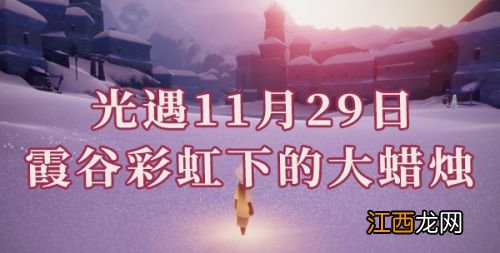 光遇11月29日
霞谷彩虹下的大蜡烛

江西龙网